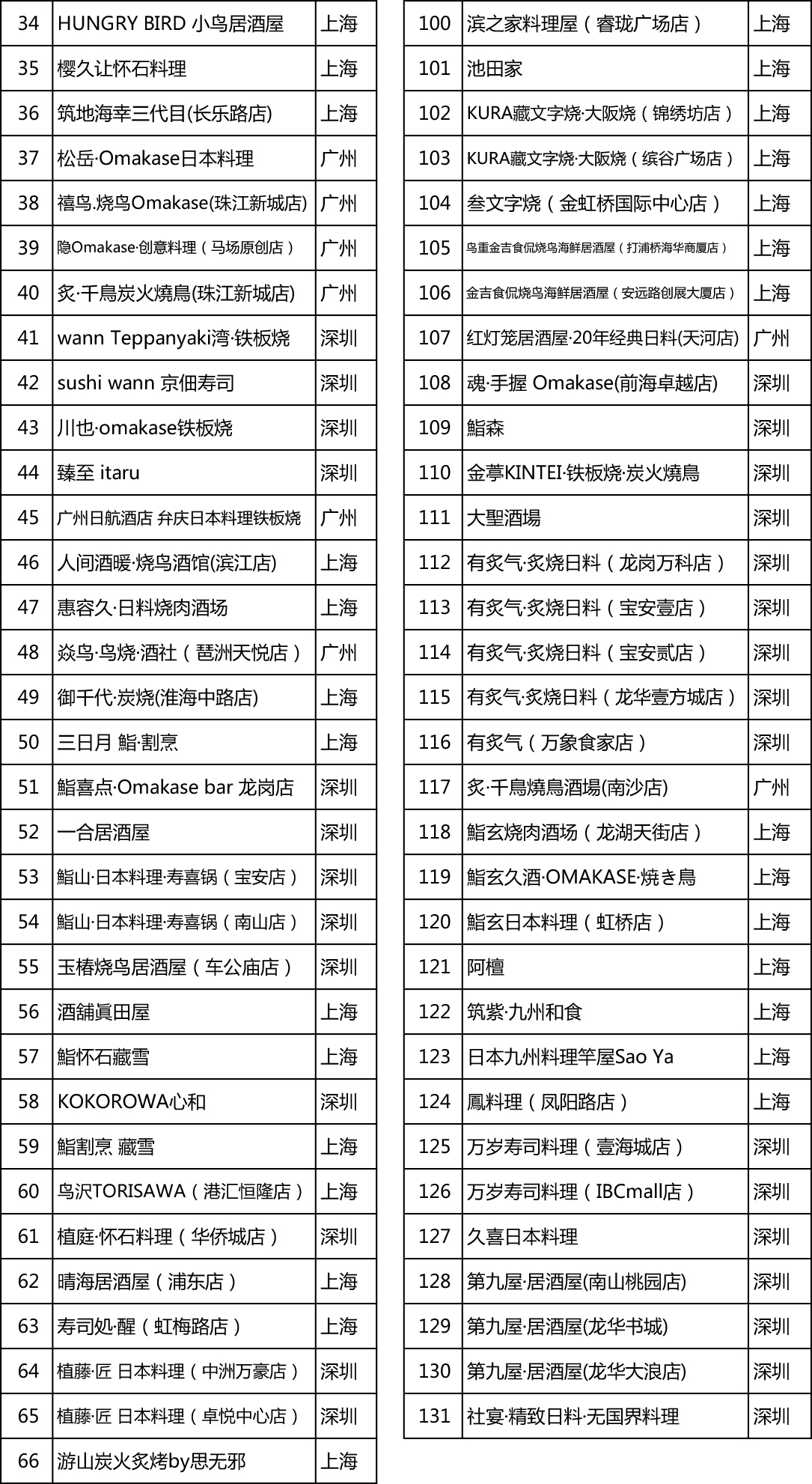 | 34 | HUNGRY BIRD 小鸟居酒屋 | 上海 |
|---|---|---|
| 35 | 樱久让怀石料理 | 上海 |
| 36 | 筑地海幸三代目(长乐路店) | 上海 |
| 37 | 松岳·Omakase日本料理 | 广州 |
| 38 | 禧鸟.烧鸟Omakase(珠江新城店) | 广州 |
| 39 | 隐Omakase·创意料理（马场原创店） | 广州 |
| 40 | 炙·千鳥炭火燒鳥(珠江新城店) | 广州 |
| 41 | wann Teppanyaki湾·铁板烧 | 深圳 |
| 42 | sushi wann 京佃寿司 | 深圳 |
| 43 | 川也·omakase铁板烧 | 深圳 |
| 44 | 臻至 itaru | 深圳 |
| 45 | 广州日航酒店 弁庆日本料理铁板烧 | 广州 |
| 46 | 人间酒暖·烧鸟酒馆(滨江店) | 上海 |
| 47 | 惠容久·日料烧肉酒场 | 上海 |
| 48 | 焱鸟·鸟烧·酒社（琶洲天悦店） | 广州 |
| 49 | 御千代·炭烧(淮海中路店) | 上海 |
| 50 | 三日月 鮨·割烹 | 上海 |
| 51 | 鮨喜点·Omakase bar 龙岗店 | 深圳 |
| 52 | 一合居酒屋 | 深圳 |
| 53 | 鮨山·日本料理·寿喜锅（宝安店） | 深圳 |
| 54 | 鮨山·日本料理·寿喜锅（南山店） | 深圳 |
| 55 | 玉椿烧鸟居酒屋（车公庙店） | 深圳 |
| 56 | 酒舗眞田屋 | 上海 |
| 57 | 鮨怀石藏雪 | 上海 |
| 58 | KOKOROWA心和 | 深圳 |
| 59 | 鮨割烹 藏雪 | 上海 |
| 60 | 鸟沢TORISAWA（港汇恒隆店） | 上海 |
| 61 | 植庭·怀石料理（华侨城店） | 深圳 |
| 62 | 晴海居酒屋（浦东店） | 上海 |
| 63 | 寿司処·醒（虹梅路店） | 上海 |
| 64 | 植藤·匠 日本料理（中洲万豪店） | 深圳 |
| 65 | 植藤·匠 日本料理（卓悦中心店） | 深圳 |
| 66 | 游山炭火炙烤by思无邪 | 上海 |

| 100 | 滨之家料理屋（睿珑广场店） | 上海 |
|---|---|---|
| 101 | 池田家 | 上海 |
| 102 | KURA藏文字烧·大阪烧（锦绣坊店） | 上海 |
| 103 | KURA藏文字烧·大阪烧（缤谷广场店） | 上海 |
| 104 | 叁文字烧（金虹桥国际中心店） | 上海 |
| 105 | 鸟重金吉食侃烧鸟海鲜居酒屋（打浦桥海华商厦店） | 上海 |
| 106 | 金吉食侃烧鸟海鲜居酒屋（安远路创展大厦店） | 上海 |
| 107 | 红灯笼居酒屋·20年经典日料(天河店) | 广州 |
| 108 | 魂·手握 Omakase(前海卓越店) | 深圳 |
| 109 | 鮨森 | 深圳 |
| 110 | 金葶KINTEI·铁板烧·炭火燒鳥 | 深圳 |
| 111 | 大聖酒場 | 深圳 |
| 112 | 有炙气·炙烧日料（龙岗万科店） | 深圳 |
| 113 | 有炙气·炙烧日料（宝安壹店） | 深圳 |
| 114 | 有炙气·炙烧日料（宝安贰店） | 深圳 |
| 115 | 有炙气·炙烧日料（龙华壹方城店） | 深圳 |
| 116 | 有炙气（万象食家店） | 深圳 |
| 117 | 炙·千鳥燒鳥酒場(南沙店) | 广州 |
| 118 | 鮨玄烧肉酒场（龙湖天街店） | 上海 |
| 119 | 鮨玄久酒·OMAKASE·焼き鳥 | 上海 |
| 120 | 鮨玄日本料理（虹桥店） | 上海 |
| 121 | 阿檀 | 上海 |
| 122 | 筑紫·九州和食 | 上海 |
| 123 | 日本九州料理竿屋Sao Ya | 上海 |
| 124 | 鳳料理（凤阳路店） | 上海 |
| 125 | 万岁寿司料理（壹海城店） | 深圳 |
| 126 | 万岁寿司料理（IBCmall店） | 深圳 |
| 127 | 久喜日本料理 | 深圳 |
| 128 | 第九屋·居酒屋(南山桃园店) | 深圳 |
| 129 | 第九屋·居酒屋(龙华书城) | 深圳 |
| 130 | 第九屋·居酒屋(龙华大浪店) | 深圳 |
| 131 | 社宴·精致日料·无国界料理 | 深圳 |